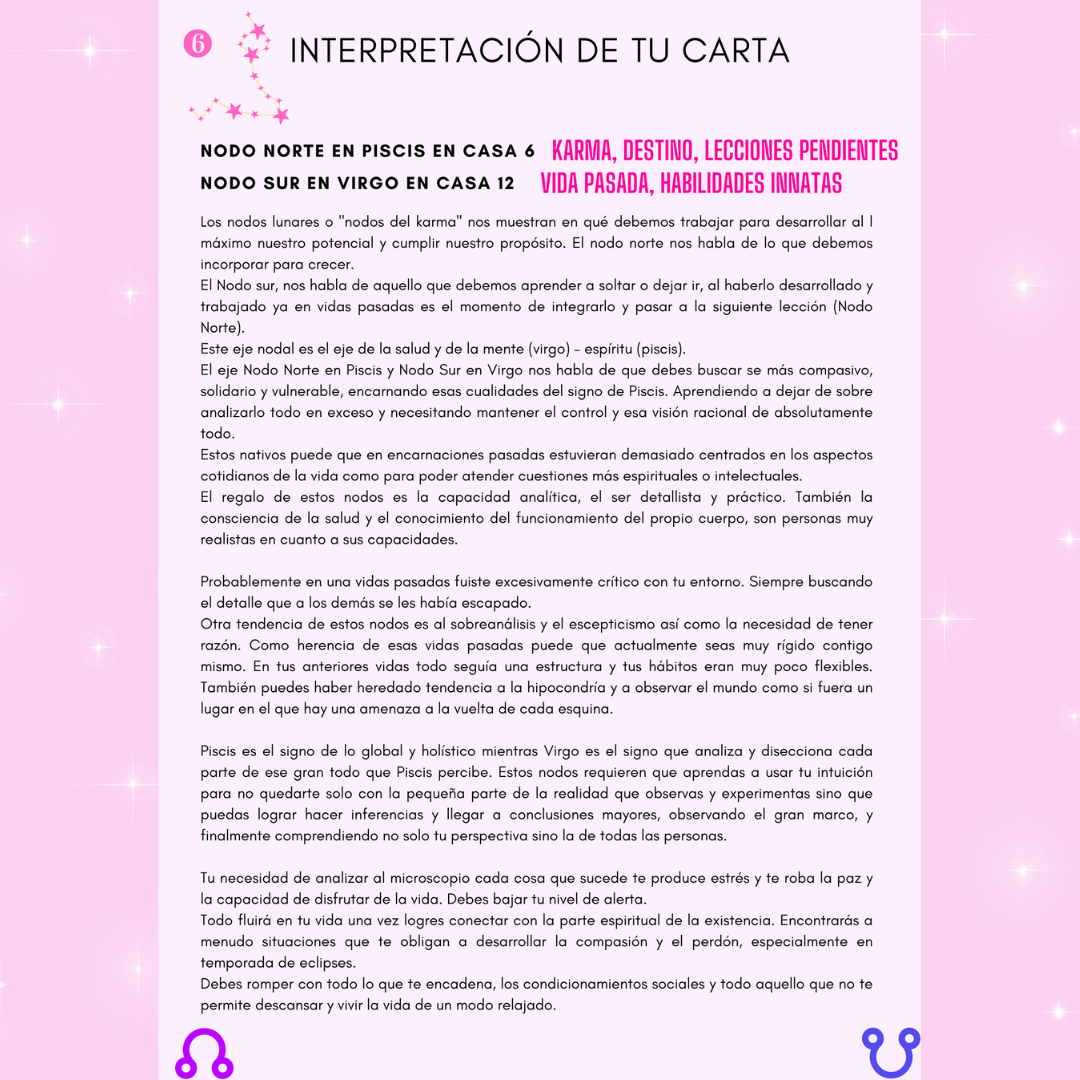 6

INTERPRETACIÓN DE TU CARTA

NODO NORTE EN PISCIS EN CASA 6 KARMA, DESTINO, LECCIONES PENDIENTES
NODO SUR EN VIRGO EN CASA 12 VIDA PASADA, HABILIDADES INNATAS

Los nodos lunares o "nodos del karma" nos muestran en qué debemos trabajar para desarrollar al l máximo nuestro potencial y cumplir nuestro propósito. El nodo norte nos habla de lo que debemos incorporar para crecer.
El Nodo sur, nos habla de aquello que debemos aprender a soltar o dejar ir, al haberlo desarrollado y trabajado ya en vidas pasadas es el momento de integrarlo y pasar a la siguiente lección (Nodo Norte).
Este eje nodal es el eje de la salud y de la mente (virgo) - espíritu (piscis).
El eje Nodo Norte en Piscis y Nodo Sur en Virgo nos habla de que debes buscar se más compasivo, solidario y vulnerable, encarnando esas cualidades del signo de Piscis. Aprendiendo a dejar de sobre analizarlo todo en exceso y necesitando mantener el control y esa visión racional de absolutamente todo.
Estos nativos puede que en encarnaciones pasadas estuvieran demasiado centrados en los aspectos cotidianos de la vida como para poder atender cuestiones más espirituales o intelectuales.
El regalo de estos nodos es la capacidad analítica, el ser detallista y práctico. También la consciencia de la salud y el conocimiento del funcionamiento del propio cuerpo, son personas muy realistas en cuanto a sus capacidades.

Probablemente en una vidas pasadas fuiste excesivamente crítico con tu entorno. Siempre buscando el detalle que a los demás se les había escapado.
Otra tendencia de estos nodos es al sobreanálisis y el escepticismo así como la necesidad de tener razón. Como herencia de esas vidas pasadas puede que actualmente seas muy rígido contigo mismo. En tus anteriores vidas todo seguía una estructura y tus hábitos eran muy poco flexibles. También puedes haber heredado tendencia a la hipocondría y a observar el mundo como si fuera un lugar en el que hay una amenaza a la vuelta de cada esquina.

Piscis es el signo de lo global y holístico mientras Virgo es el signo que analiza y disecciona cada parte de ese gran todo que Piscis percibe. Estos nodos requieren que aprendas a usar tu intuición para no quedarte solo con la pequeña parte de la realidad que observas y experimentas sino que puedas lograr hacer inferencias y llegar a conclusiones mayores, observando el gran marco, y finalmente comprendiendo no solo tu perspectiva sino la de todas las personas.

Tu necesidad de analizar al microscopio cada cosa que sucede te produce estrés y te roba la paz y la capacidad de disfrutar de la vida. Debes bajar tu nivel de alerta.
Todo fluirá en tu vida una vez logres conectar con la parte espiritual de la existencia. Encontrarás a menudo situaciones que te obligan a desarrollar la compasión y el perdón, especialmente en temporada de eclipses.
Debes romper con todo lo que te encadena, los condicionamientos sociales y todo aquello que no te permite descansar y vivir la vida de un modo relajado.